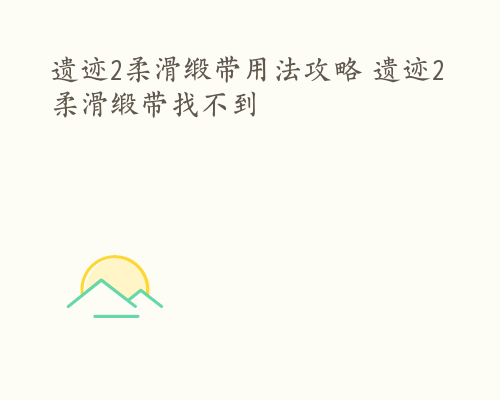 遗迹2柔滑缎带用法攻略 遗迹2柔滑缎带找不到